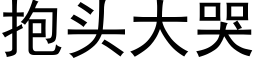 抱头大哭